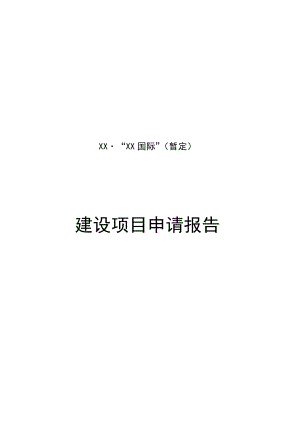 XX·“XX国际”（暂定）

建设项目申请报告